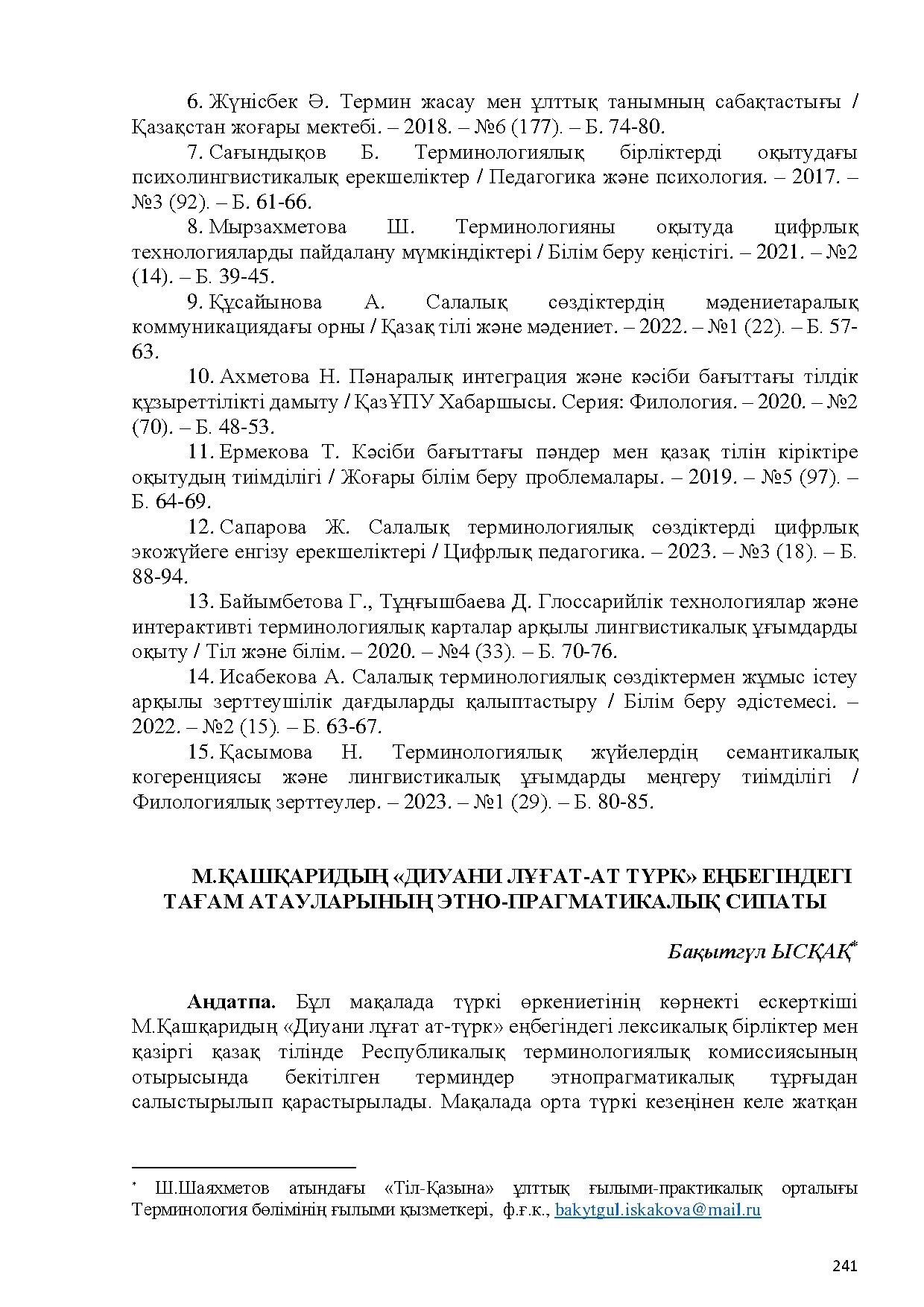 6. Жүнісбек Ә. Термин жасау мен ұлттық танымның сабақтастығы / Қазақстан жоғары мектебі. – 2018. – №6 (177). – Б. 74-80.

7. Сағындықов Б. Терминологиялық бірліктерді оқытудағы психолингвистикалық ерекшеліктер / Педагогика және психология. – 2017. – №3 (92). – Б. 61-66.

8. Мырзахметова Ш. Терминологияны оқытуда цифрлық технологияларды пайдалану мүмкіндіктері / Білім беру кеңістігі. – 2021. – №2 (14). – Б. 39-45.

9. Құсайынова А. Салалық сөздіктердің мәдениетаралық коммуникациядағы орны / Қазақ тілі және мәдениет. – 2022. – №1 (22). – Б. 57-63.

10. Ахметова Н. Пәнаралық интеграция және кәсіби бағыттағы тілдік құзыреттілікті дамыту / ҚазҰПУ Хабаршысы. Серия: Филология. – 2020. – №2 (70). – Б. 48-53.

11. Ермекова Т. Кәсіби бағыттағы пәндер мен қазақ тілін кіріктіре оқытудың тиімділігі / Жоғары білім беру проблемалары. – 2019. – №5 (97). – Б. 64-69.

12. Сапарова Ж. Салалық терминологиялық сөздіктерді цифрлық экожүйеге енгізу ерекшеліктері / Цифрлық педагогика. – 2023. – №3 (18). – Б. 88-94.

13. Байымбетова Г., Тұңғышбаева Д. Глоссарийлік технологиялар және интерактивті терминологиялық карталар арқылы лингвистикалық ұғымдарды оқыту / Тіл және білім. – 2020. – №4 (33). – Б. 70-76.

14. Исабекова А. Салалық терминологиялық сөздіктермен жұмыс істеу арқылы зерттеушілік дағдыларды қалыптастыру / Білім беру әдістемесі. – 2022. – №2 (15). – Б. 63-67.

15. Қасымова Н. Терминологиялық жүйелердің семантикалық когеренциясы және лингвистикалық ұғымдарды меңгеру тиімділігі / Филологиялық зерттеулер. – 2023. – №1 (29). – Б. 80-85.

М.ҚАШҚАРИДЫҢ «ДИУАНИ ЛҰҒАТ-АТ ТҮРК» ЕҢБЕГІНДЕГІ ТАҒАМ АТАУЛАРЫНЫҢ ЭТНО-ПРАГМАТИКАЛЫҚ СИПАТЫ

Бақытгүл ЫСҚАҚ$^{*}$

Аңдатпа. Бұл мақалада түркі өркениетінің көрнекті ескерткіші М.Қашқаридың «Диуани лұғат ат-түрк» еңбегіндегі лексикалық бірліктер мен қазіргі қазақ тілінде Республикалық терминологиялық комиссиясының отырысында бекітілген терминдер этнопрагматикалық тұрғыдан салыстырылып қарастырылады. Мақалада орта түркі кезеңінен келе жатқан

$^{*}$ Ш.Шаяхметов атындағы «Тіл-Қазына» ұлттық ғылыми-практикалық орталығы Терминология бөлімінің ғылыми қызметкері, ф.ғ.к., bakytgul.iskakova@mail.ru

241